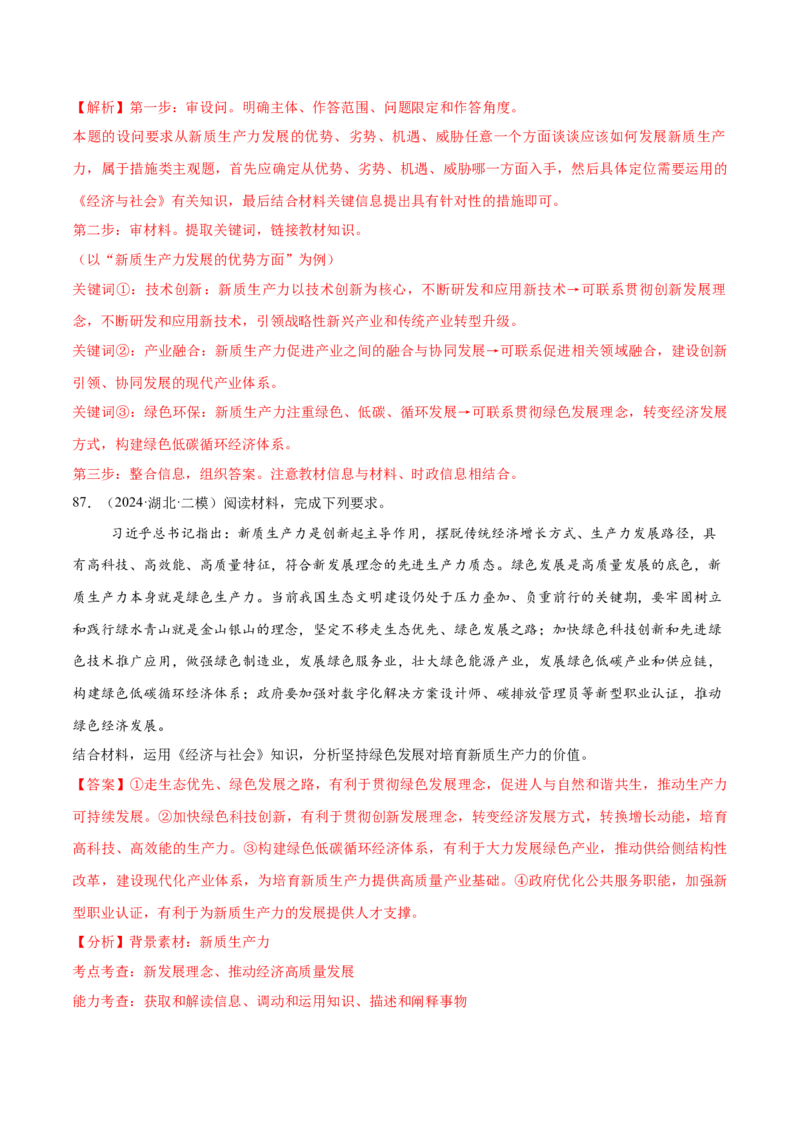 【解析】第一步：审设问。明确主体、作答范围、问题限定和作答角度。
本题的设问要求从新质生产力发展的优势、劣势、机遇、威胁任意一个方面谈谈应该如何发展新质生产力，属于措施类主观题，首先应确定从优势、劣势、机遇、威胁哪一方面入手，然后具体定位需要运用的《经济与社会》有关知识，最后结合材料关键信息提出具有针对性的措施即可。
第二步：审材料。提取关键词，链接教材知识。
（以“新质生产力发展的优势方面”为例）
关键词①：技术创新：新质生产力以技术创新为核心，不断研发和应用新技术→可联系贯彻创新发展理念，不断研发和应用新技术，引领战略性新兴产业和传统产业转型升级。
关键词②：产业融合：新质生产力促进产业之间的融合与协同发展→可联系促进相关领域融合，建设创新引领、协同发展的现代产业体系。
关键词③：绿色环保：新质生产力注重绿色、低碳、循环发展→可联系贯彻绿色发展理念，转变经济发展方式，构建绿色低碳循环经济体系。
第三步：整合信息，组织答案。注意教材信息与材料、时政信息相结合。
87. （2024·湖北·二模）阅读材料，完成下列要求。
习近平总书记指出：新质生产力是创新起主导作用，摆脱传统经济增长方式、生产力发展路径，具有高科技、高效能、高质量特征，符合新发展理念的先进生产力质态。绿色发展是高质量发展的底色，新质生产力本身就是绿色生产力。当前我国生态文明建设仍处于压力叠加、负重前行的关键期，要牢固树立和践行绿水青山就是金山银山的理念，坚定不移走生态优先、绿色发展之路；加快绿色科技创新和先进绿色技术推广应用，做强绿色制造业，发展绿色服务业，壮大绿色能源产业，发展绿色低碳产业和供应链，构建绿色低碳循环经济体系；政府要加强对数字化解决方案设计师、碳排放管理员等新型职业认证，推动绿色经济发展。
结合材料，运用《经济与社会》知识，分析坚持绿色发展对培育新质生产力的价值。
【答案】①走生态优先、绿色发展之路，有利于贯彻绿色发展理念，促进人与自然和谐共生，推动生产力可持续发展。②加快绿色科技创新，有利于贯彻创新发展理念，转变经济发展方式，转换增长动能，培育高科技、高效能的生产力。③构建绿色低碳循环经济体系，有利于大力发展绿色产业，推动供给侧结构性改革，建设现代化产业体系，为培育新质生产力提供高质量产业基础。④政府优化公共服务职能，加强新型职业认证，有利于为新质生产力的发展提供人才支撑。
【分析】背景素材：新质生产力
考点考查：新发展理念、推动经济高质量发展
能力考查：获取和解读信息、调动和运用知识、描述和阐释事物